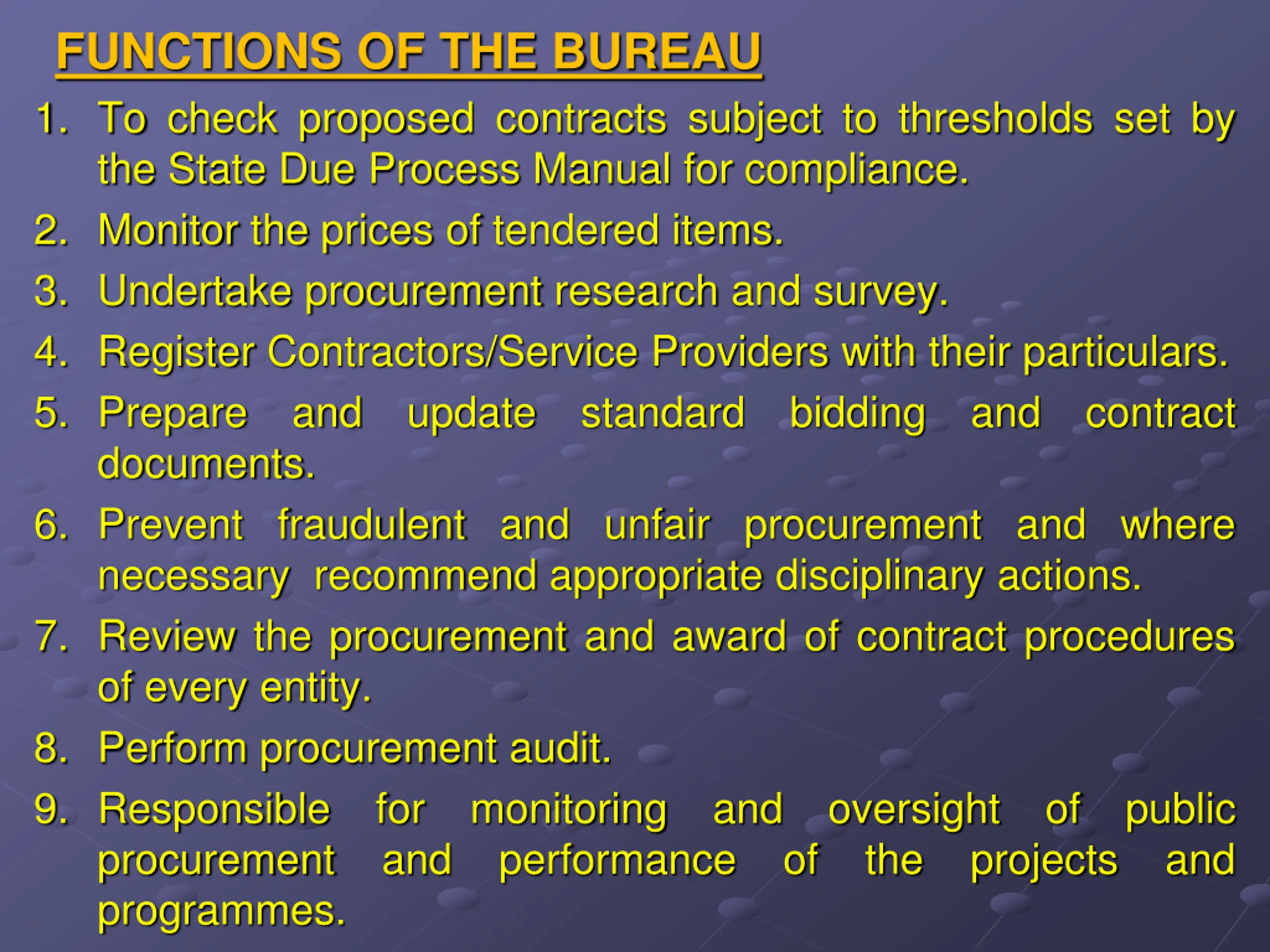 FUNCTIONS OF THE BUREAU

1. To check proposed contracts subject to thresholds set by the State Due Process Manual for compliance.
2. Monitor the prices of tendered items.
3. Undertake procurement research and survey.
4. Register Contractors/Service Providers with their particulars.
5. Prepare and update standard bidding and contract documents.
6. Prevent fraudulent and unfair procurement and where necessary recommend appropriate disciplinary actions.
7. Review the procurement and award of contract procedures of every entity.
8. Perform procurement audit.
9. Responsible for monitoring and oversight of public procurement and performance of the projects and programmes.